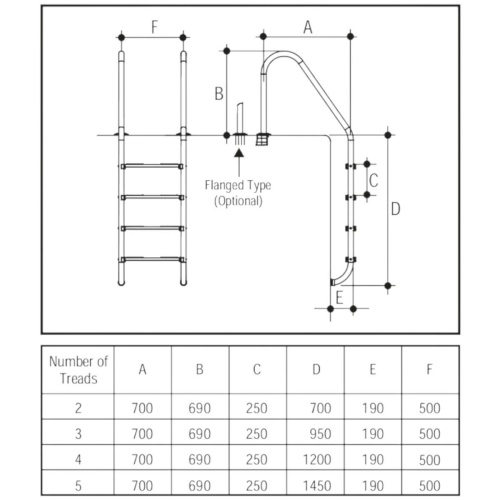 F

A

B

Flanged Type
(Optional)

C

D

E

| Number of Treads | A | B | C | D | E | F |
|---|---|---|---|---|---|---|
| 2 | 700 | 690 | 250 | 700 | 190 | 500 |
| 3 | 700 | 690 | 250 | 950 | 190 | 500 |
| 4 | 700 | 690 | 250 | 1200 | 190 | 500 |
| 5 | 700 | 690 | 250 | 1450 | 190 | 500 |